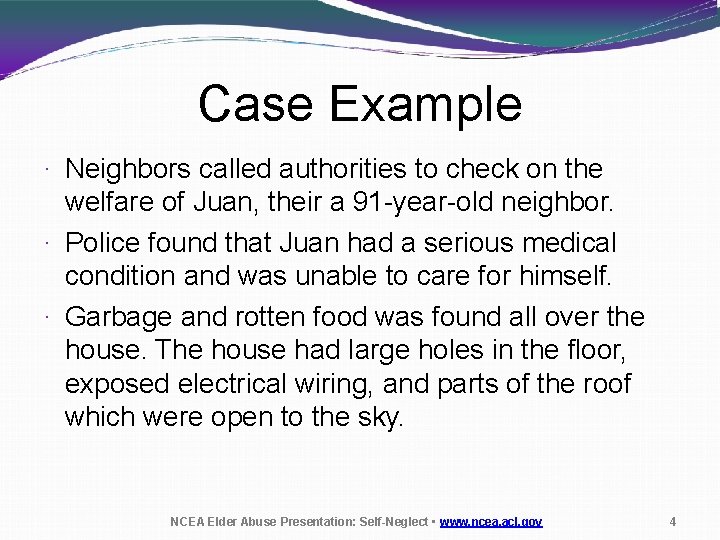 Case Example

· Neighbors called authorities to check on the welfare of Juan, their a 91-year-old neighbor.

· Police found that Juan had a serious medical condition and was unable to care for himself.

· Garbage and rotten food was found all over the house. The house had large holes in the floor, exposed electrical wiring, and parts of the roof which were open to the sky.

NCEA Elder Abuse Presentation: Self-Neglect • www.ncea.acl.gov 4